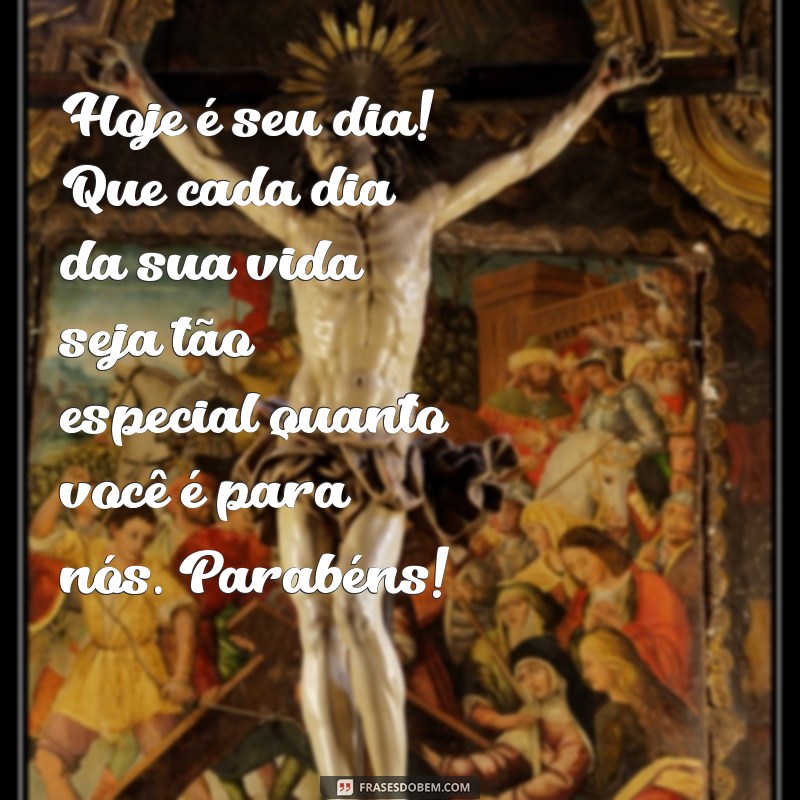 Hoje é seu dia! Que cada dia da sua vida seja tão especial quanto você é para nós. Parabéns!

FRASESDOBEM.COM